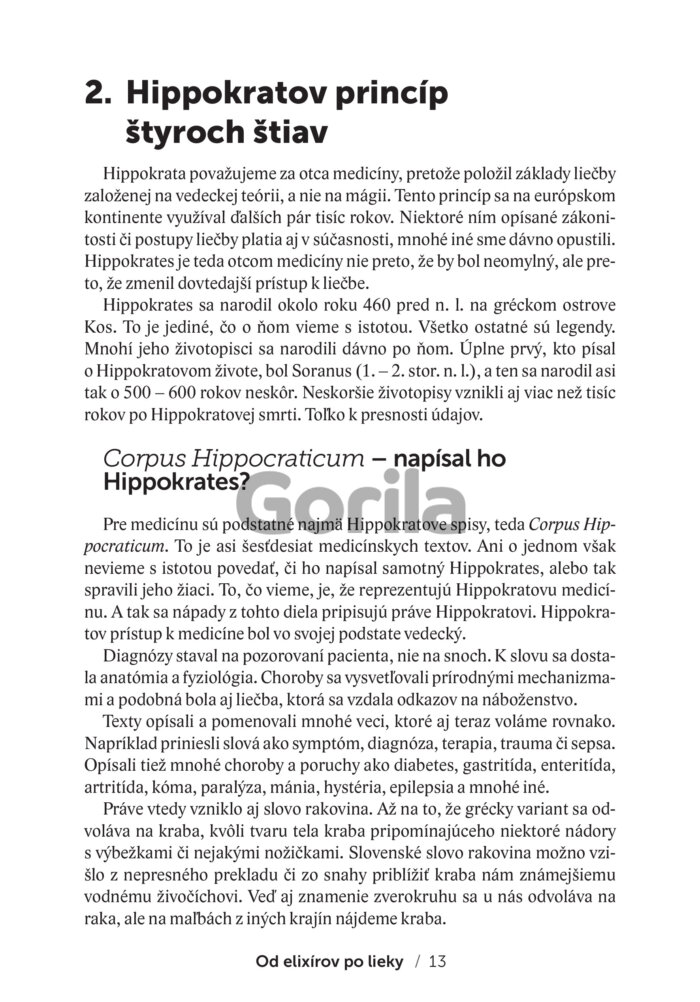 2. Hippokratov princíp štyroch štiav

Hippokrata považujeme za otca medicíny, pretože položil základy liečby založenej na vedeckej teórii, a nie na mágii. Tento princíp sa na európskom kontinente využíval ďalších pár tisíc rokov. Niektoré ním opísané zákonitosti či postupy liečby platia aj v súčasnosti, mnohé iné sme dávno opustili. Hippokrates je teda otcom medicíny nie preto, že by bol neomylný, ale preto, že zmenil dovtedajší prístup k liečbe.

Hippokrates sa narodil okolo roku 460 pred n. l. na gréckom ostrove Kos. To je jediné, čo o ňom vieme s istotou. Všetko ostatné sú legendy. Mnohí jeho životopisci sa narodili dávno po ňom. Úplne prvý, kto písal o Hippokratovom živote, bol Soranus (1. – 2. stor. n. l.), a ten sa narodil asi tak o 500 – 600 rokov neskôr. Neskoršie životopisy vznikli aj viac než tisíc rokov po Hippokratovej smrti. Toľko k presnosti údajov.

Corpus Hippocraticum – napísal ho Hippokrates?

Gorila

Pre medicínu sú podstatné najmä Hippokratove spisy, teda Corpus Hippocraticum. To je asi šesťdesiat medicínskych textov. Ani o jednom však nevieme s istotou povedať, či ho napísal samotný Hippokrates, alebo tak spravili jeho žiaci. To, čo vieme, je, že reprezentujú Hippokratovu medicínu. A tak sa nápady z tohto diela pripisujú práve Hippokratovi. Hippokratov prístup k medicíne bol vo svojej podstate vedecký.

Diagnózy staval na pozorovaní pacienta, nie na snoch. K slovu sa dostala anatómia a fyziológia. Choroby sa vysvetľovali prírodnými mechanizmami a podobná bola aj liečba, ktorá sa vzdala odkazov na náboženstvo.

Texty opísali a pomenovali mnohé veci, ktoré aj teraz voláme rovnako. Napríklad priniesli slová ako symptóm, diagnóza, terapia, trauma či sepsa. Opísali tiež mnohé choroby a poruchy ako diabetes, gastritída, enteritída, artritída, kóma, paralýza, mánia, hystéria, epilepsia a mnohé iné.

Práve vtedy vzniklo aj slovo rakovina. Až na to, že grécky variant sa odvoláva na kraba, kvôli tvaru tela kraba pripomínajúceho niektoré nádory s výbežkami či nejakými nožičkami. Slovenské slovo rakovina možno vzišlo z nepresného prekladu či zo snahy priblížiť kraba nám známejšiemu vodnému živočíchovi. Veď aj znamenie zverokruhu sa u nás odvoláva na raka, ale na maľbách z iných krajín nájdeme kraba.

Od elixírov po lieky / 13